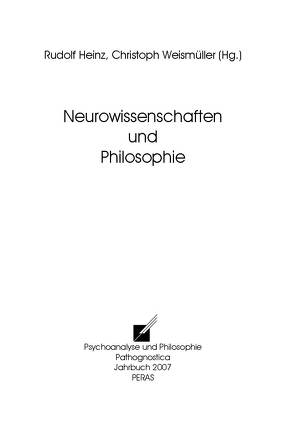 Rudolf Heinz, Christoph Weismüller (Hg.)

Neurowissenschaften und Philosophie

Psychoanalyse und Philosophie
Pathognostica
Jahrbuch 2007
PERAS